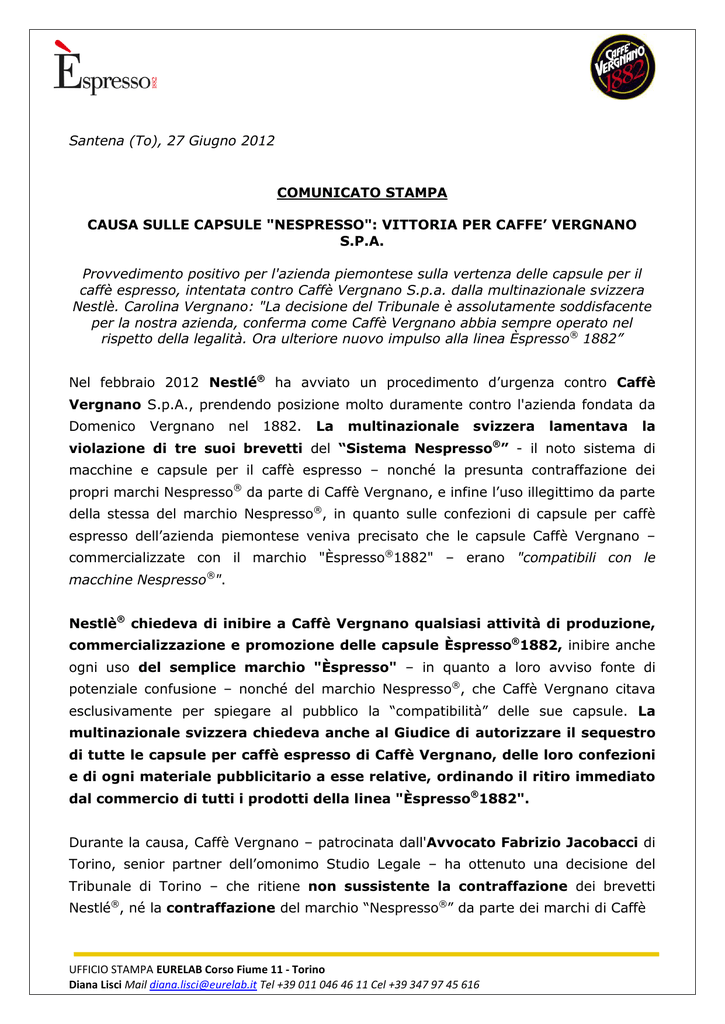 Èspresso 1882

CAFFÈ VERGNANO 1882

Santena (To), 27 Giugno 2012

COMUNICATO STAMPA

CAUSA SULLE CAPSULE "NESPRESSO": VITTORIA PER CAFFE' VERGNANO S.P.A.

Provvedimento positivo per l'azienda piemontese sulla vertenza delle capsule per il caffè espresso, intentata contro Caffè Vergnano S.p.a. dalla multinazionale svizzera Nestlè. Carolina Vergnano: "La decisione del Tribunale è assolutamente soddisfacente per la nostra azienda, conferma come Caffè Vergnano abbia sempre operato nel rispetto della legalità. Ora ulteriore nuovo impulso alla linea Èspresso® 1882"

Nel febbraio 2012 Nestlé® ha avviato un procedimento d'urgenza contro Caffè Vergnano S.p.A., prendendo posizione molto duramente contro l'azienda fondata da Domenico Vergnano nel 1882. La multinazionale svizzera lamentava la violazione di tre suoi brevetti del "Sistema Nespresso®" - il noto sistema di macchine e capsule per il caffè espresso – nonché la presunta contraffazione dei propri marchi Nespresso® da parte di Caffè Vergnano, e infine l'uso illegittimo da parte della stessa del marchio Nespresso®, in quanto sulle confezioni di capsule per caffè espresso dell'azienda piemontese veniva precisato che le capsule Caffè Vergnano – commercializzate con il marchio "Èspresso®1882" – erano "compatibili con le macchine Nespresso®".

Nestlè® chiedeva di inibire a Caffè Vergnano qualsiasi attività di produzione, commercializzazione e promozione delle capsule Èspresso®1882, inibire anche ogni uso del semplice marchio "Èspresso" – in quanto a loro avviso fonte di potenziale confusione – nonché del marchio Nespresso®, che Caffè Vergnano citava esclusivamente per spiegare al pubblico la "compatibilità" delle sue capsule. La multinazionale svizzera chiedeva anche al Giudice di autorizzare il sequestro di tutte le capsule per caffè espresso di Caffè Vergnano, delle loro confezioni e di ogni materiale pubblicitario a esse relative, ordinando il ritiro immediato dal commercio di tutti i prodotti della linea "Èspresso®1882".

Durante la causa, Caffè Vergnano – patrocinata dall'Avvocato Fabrizio Jacobacci di Torino, senior partner dell'omonimo Studio Legale – ha ottenuto una decisione del Tribunale di Torino – che ritiene non sussistente la contraffazione dei brevetti Nestlé®, né la contraffazione del marchio "Nespresso®" da parte dei marchi di Caffè

UFFICIO STAMPA EURELAB Corso Fiume 11 - Torino
Diana Lisci Mail diana.lisci@eurelab.it Tel +39 011 046 46 11 Cel +39 347 97 45 616